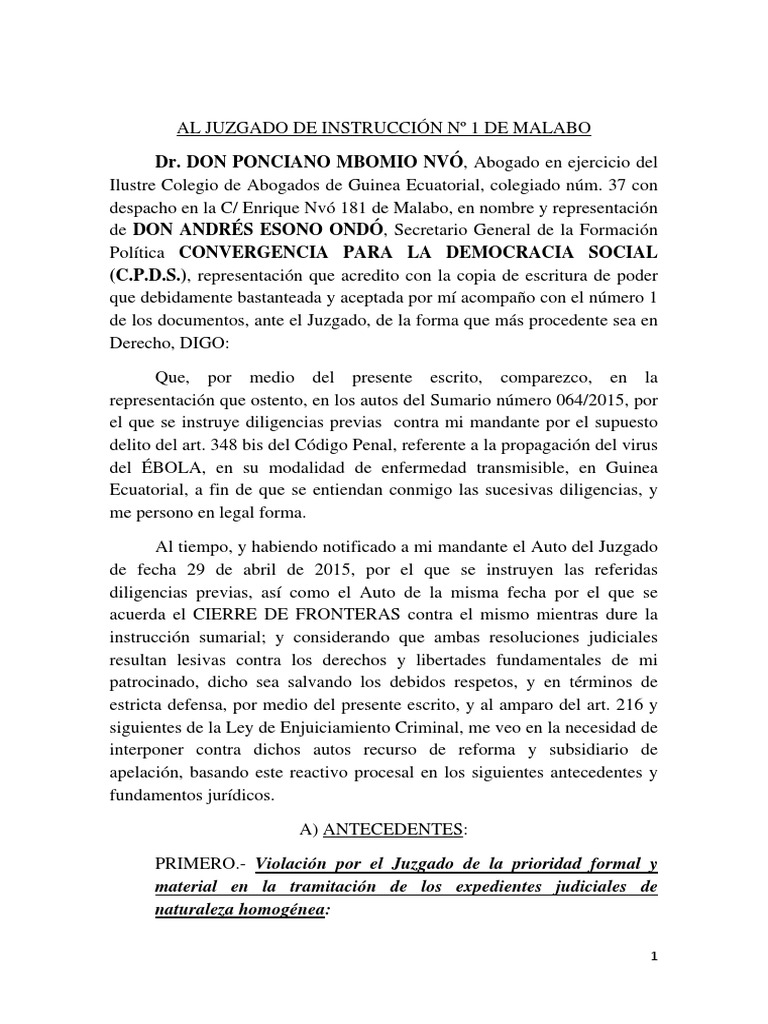 AL JUZGADO DE INSTRUCCIÓN Nº 1 DE MALABO

Dr. DON PONCIANO MBOMIO NVÓ, Abogado en ejercicio del Ilustre Colegio de Abogados de Guinea Ecuatorial, colegiado núm. 37 con despacho en la C/ Enrique Nvó 181 de Malabo, en nombre y representación de DON ANDRÉS ESONO ONDÓ, Secretario General de la Formación Política CONVERGENCIA PARA LA DEMOCRACIA SOCIAL (C.P.D.S.), representación que acredito con la copia de escritura de poder que debidamente bastanteada y aceptada por mí acompaño con el número 1 de los documentos, ante el Juzgado, de la forma que más procedente sea en Derecho, DIGO:

Que, por medio del presente escrito, comparezco, en la representación que ostento, en los autos del Sumario número 064/2015, por el que se instruye diligencias previas contra mi mandante por el supuesto delito del art. 348 bis del Código Penal, referente a la propagación del virus del ÉBOLA, en su modalidad de enfermedad transmisible, en Guinea Ecuatorial, a fin de que se entiendan conmigo las sucesivas diligencias, y me persono en legal forma.

Al tiempo, y habiendo notificado a mi mandante el Auto del Juzgado de fecha 29 de abril de 2015, por el que se instruyen las referidas diligencias previas, así como el Auto de la misma fecha por el que se acuerda el CIERRE DE FRONTERAS contra el mismo mientras dure la instrucción sumarial; y considerando que ambas resoluciones judiciales resultan lesivas contra los derechos y libertades fundamentales de mi patrocinado, dicho sea salvando los debidos respetos, y en términos de estricta defensa, por medio del presente escrito, y al amparo del art. 216 y siguientes de la Ley de Enjuiciamiento Criminal, me veo en la necesidad de interponer contra dichos autos recurso de reforma y subsidiario de apelación, basando este reactivo procesal en los siguientes antecedentes y fundamentos jurídicos.

A) ANTECEDENTES:

PRIMERO.- Violación por el Juzgado de la prioridad formal y material en la tramitación de los expedientes judiciales de naturaleza homogénea:

1